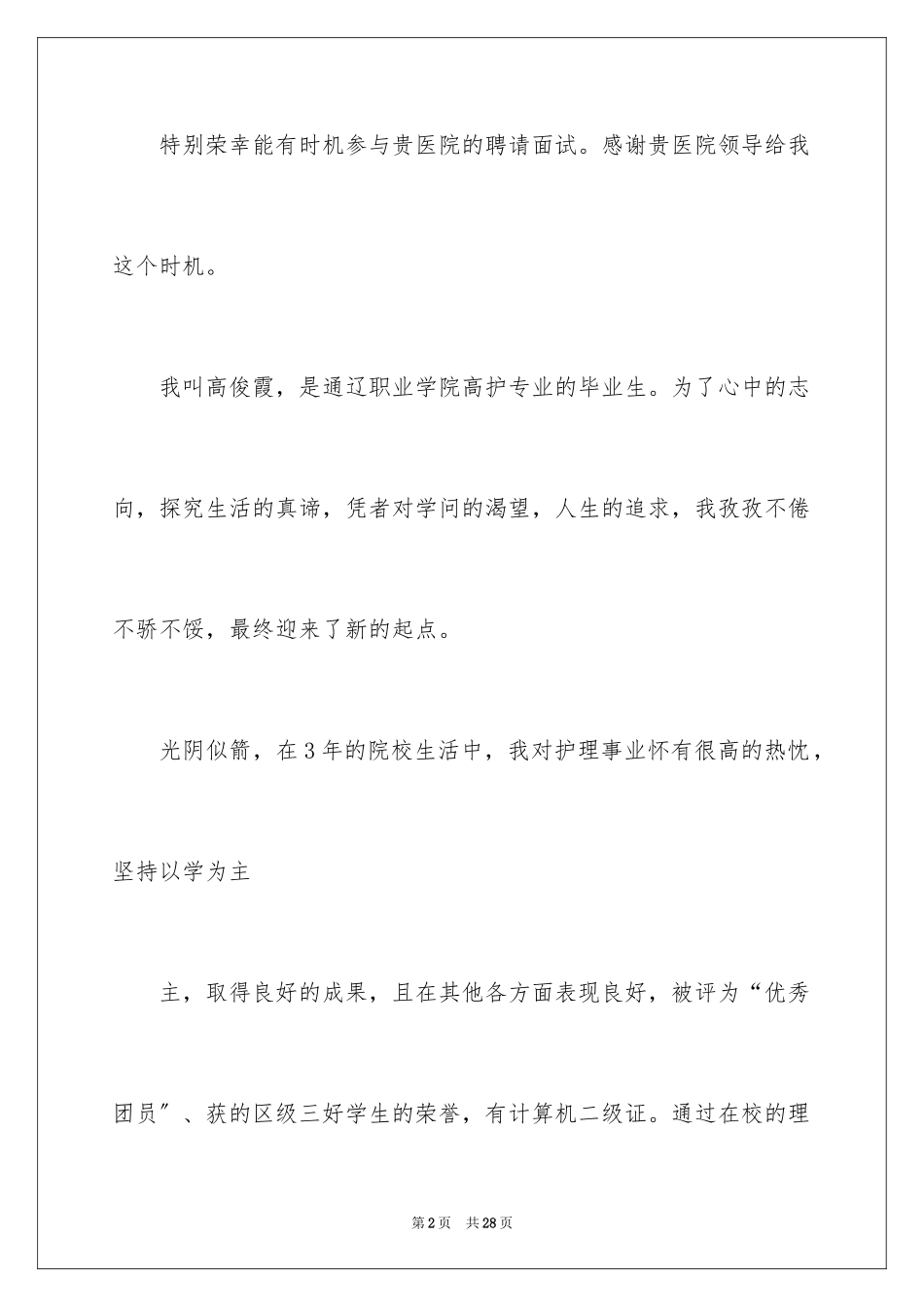 特别荣幸能有时机参与贵医院的聘请面试。感谢贵医院领导给我这个时机。

我叫高俊霞，是通辽职业学院高护专业的毕业生。为了心中的志向，探究生活的真谛，凭者对学问的渴望，人生的追求，我孜孜不倦不骄不馁，最终迎来了新的起点。

光阴似箭，在3年的院校生活中，我对护理事业怀有很高的热忱，坚持以学为主

主，取得良好的成果，且在其他各方面表现良好，被评为“优秀团员”、获的区级三好学生的荣誉，有计算机二级证。通过在校的理

第2页 共28页